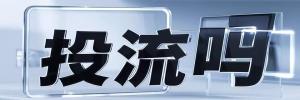 投流吗